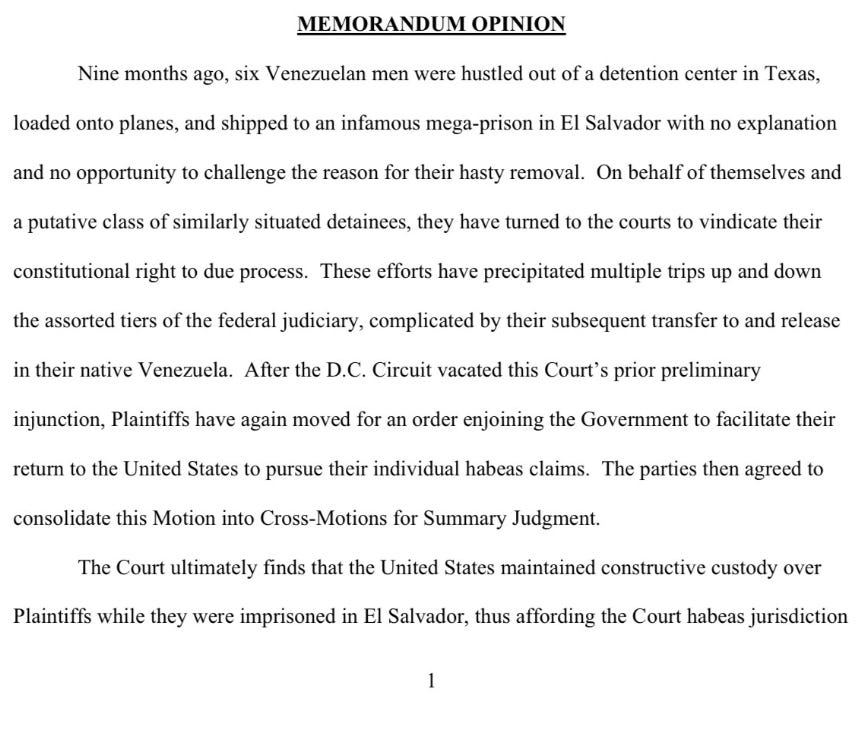 MEMORANDUM OPINION

Nine months ago, six Venezuelan men were hustled out of a detention center in Texas, loaded onto planes, and shipped to an infamous mega-prison in El Salvador with no explanation and no opportunity to challenge the reason for their hasty removal. On behalf of themselves and a putative class of similarly situated detainees, they have turned to the courts to vindicate their constitutional right to due process. These efforts have precipitated multiple trips up and down the assorted tiers of the federal judiciary, complicated by their subsequent transfer to and release in their native Venezuela. After the D.C. Circuit vacated this Court's prior preliminary injunction, Plaintiffs have again moved for an order enjoining the Government to facilitate their return to the United States to pursue their individual habeas claims. The parties then agreed to consolidate this Motion into Cross-Motions for Summary Judgment.

The Court ultimately finds that the United States maintained constructive custody over Plaintiffs while they were imprisoned in El Salvador, thus affording the Court habeas jurisdiction

1